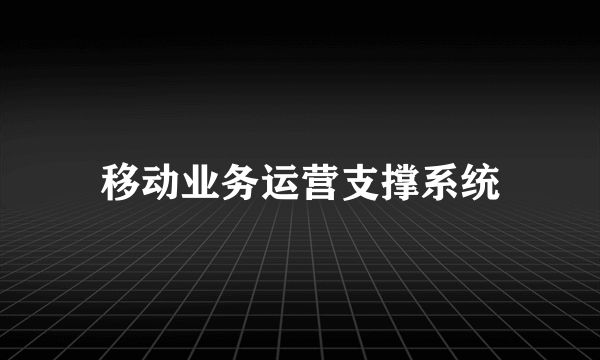 移动业务运营支撑系统